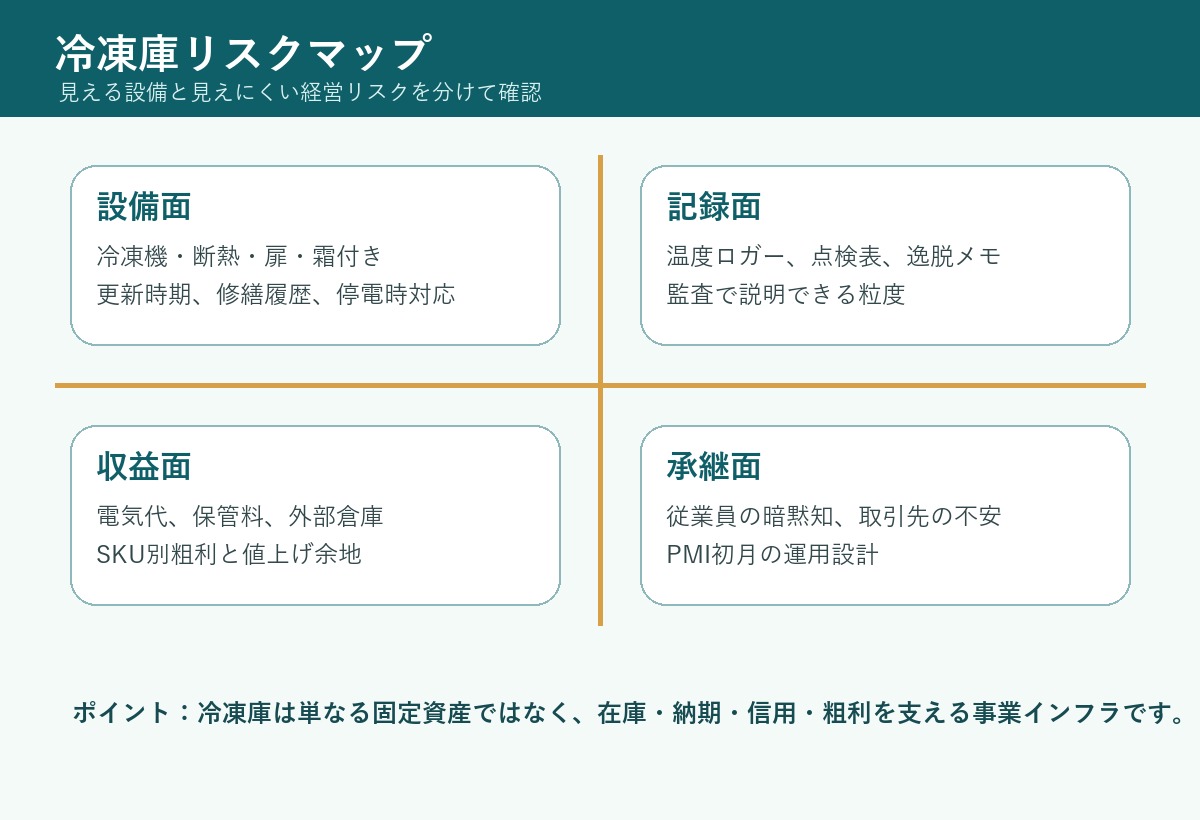 冷凍庫リスクマップ
見える設備と見えにくい経営リスクを分けて確認

設備面
冷凍機・断熱・扉・霜付き
更新時期、修繕履歴、停電時対応

記録面
温度ロガー、点検表、逸脱メモ
監査で説明できる粒度

収益面
電気代、保管料、外部倉庫
SKU別粗利と値上げ余地

承継面
従業員の暗黙知、取引先の不安
PMI初月の運用設計

ポイント：冷凍庫は単なる固定資産ではなく、在庫・納期・信用・粗利を支える事業インフラです。